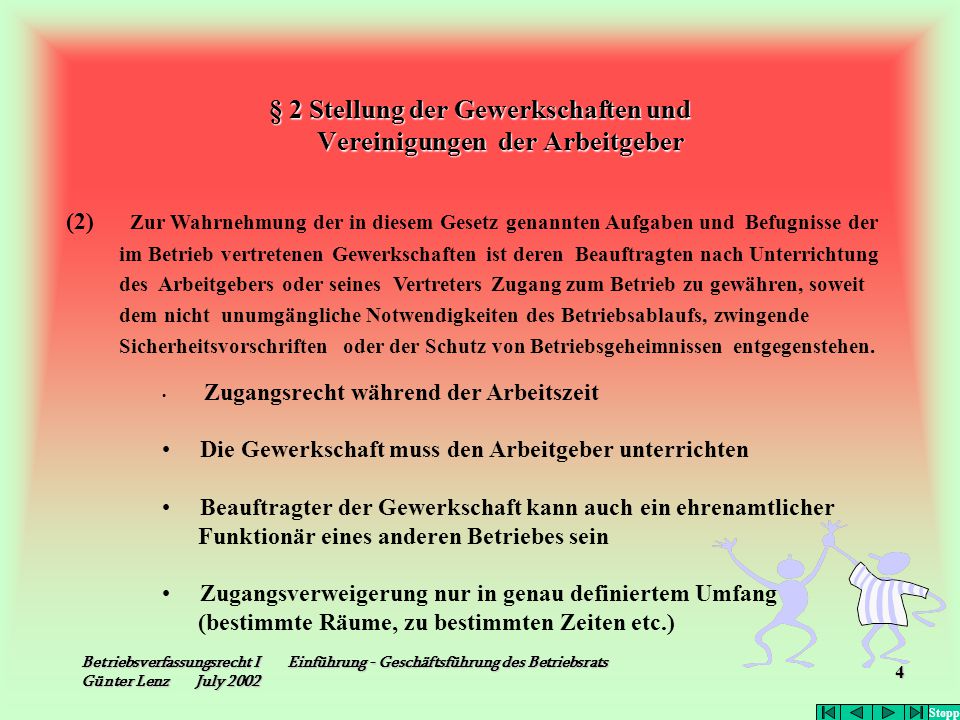 § 2 Stellung der Gewerkschaften und Vereinigungen der Arbeitgeber

(2) Zur Wahrnehmung der in diesem Gesetz genannten Aufgaben und Befugnisse der im Betrieb vertretenen Gewerkschaften ist deren Beauftragten nach Unterrichtung des Arbeitgebers oder seines Vertreters Zugang zum Betrieb zu gewähren, soweit dem nicht unumgängliche Notwendigkeiten des Betriebsablaufs, zwingende Sicherheitsvorschriften oder der Schutz von Betriebsgeheimnissen entgegenstehen.

• Zugangsrecht während der Arbeitszeit

• Die Gewerkschaft muss den Arbeitgeber unterrichten

• Beauftragter der Gewerkschaft kann auch ein ehrenamtlicher Funktionär eines anderen Betriebes sein

• Zugangsverweigerung nur in genau definiertem Umfang (bestimmte Räume, zu bestimmten Zeiten etc.)

Betriebsverfassungsrecht I Einführung - Geschäftsführung des Betriebsrats
Günter Lenz July 2002

4

Stopp